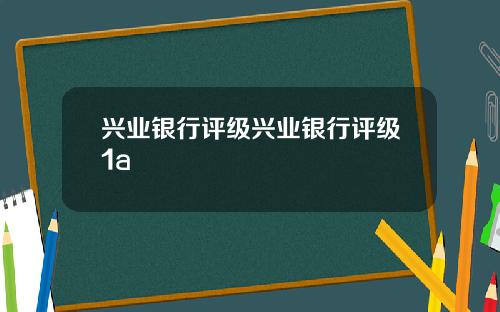 兴业银行评级兴业银行评级1a